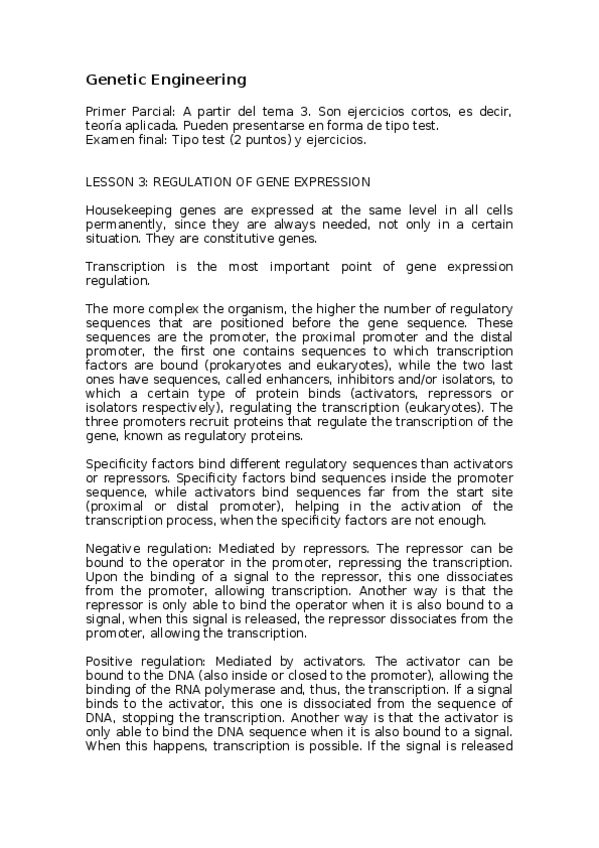 Genetic Engineering

Primer Parcial: A partir del tema 3. Son ejercicios cortos, es decir, teoría aplicada. Pueden presentarse en forma de tipo test.
Examen final: Tipo test (2 puntos) y ejercicios.

LESSON 3: REGULATION OF GENE EXPRESSION

Housekeeping genes are expressed at the same level in all cells permanently, since they are always needed, not only in a certain situation. They are constitutive genes.

Transcription is the most important point of gene expression regulation.

The more complex the organism, the higher the number of regulatory sequences that are positioned before the gene sequence. These sequences are the promoter, the proximal promoter and the distal promoter, the first one contains sequences to which transcription factors are bound (prokaryotes and eukaryotes), while the two last ones have sequences, called enhancers, inhibitors and/or isolators, to which a certain type of protein binds (activators, repressors or isolators respectively), regulating the transcription (eukaryotes). The three promoters recruit proteins that regulate the transcription of the gene, known as regulatory proteins.

Specificity factors bind different regulatory sequences than activators or repressors. Specificity factors bind sequences inside the promoter sequence, while activators bind sequences far from the start site (proximal or distal promoter), helping in the activation of the transcription process, when the specificity factors are not enough.

Negative regulation: Mediated by repressors. The repressor can be bound to the operator in the promoter, repressing the transcription. Upon the binding of a signal to the repressor, this one dissociates from the promoter, allowing transcription. Another way is that the repressor is only able to bind the operator when it is also bound to a signal, when this signal is released, the repressor dissociates from the promoter, allowing the transcription.

Positive regulation: Mediated by activators. The activator can be bound to the DNA (also inside or closed to the promoter), allowing the binding of the RNA polymerase and, thus, the transcription. If a signal binds to the activator, this one is dissociated from the sequence of DNA, stopping the transcription. Another way is that the activator is only able to bind the DNA sequence when it is also bound to a signal. When this happens, transcription is possible. If the signal is released